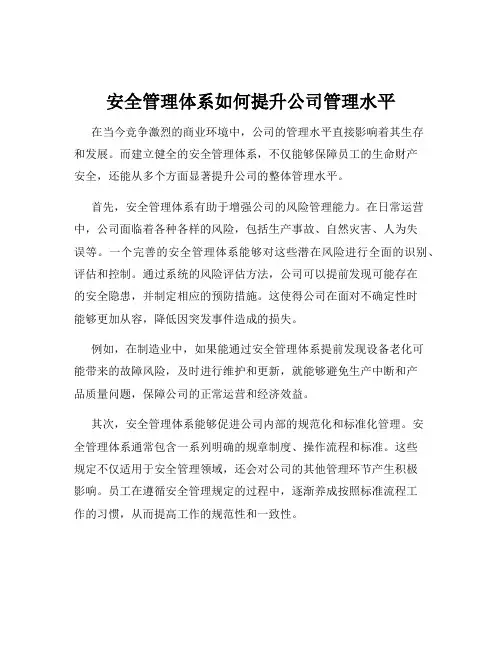 安全管理体系如何提升公司管理水平

在当今竞争激烈的商业环境中，公司的管理水平直接影响着其生存和发展。而建立健全的安全管理体系，不仅能够保障员工的生命财产安全，还能从多个方面显著提升公司的整体管理水平。

首先，安全管理体系有助于增强公司的风险管理能力。在日常运营中，公司面临着各种各样的风险，包括生产事故、自然灾害、人为失误等。一个完善的安全管理体系能够对这些潜在风险进行全面的识别、评估和控制。通过系统的风险评估方法，公司可以提前发现可能存在的安全隐患，并制定相应的预防措施。这使得公司在面对不确定性时能够更加从容，降低因突发事件造成的损失。

例如，在制造业中，如果能通过安全管理体系提前发现设备老化可能带来的故障风险，及时进行维护和更新，就能够避免生产中断和产品质量问题，保障公司的正常运营和经济效益。

其次，安全管理体系能够促进公司内部的规范化和标准化管理。安全管理体系通常包含一系列明确的规章制度、操作流程和标准。这些规定不仅适用于安全管理领域，还会对公司的其他管理环节产生积极影响。员工在遵循安全管理规定的过程中，逐渐养成按照标准流程工作的习惯，从而提高工作的规范性和一致性。